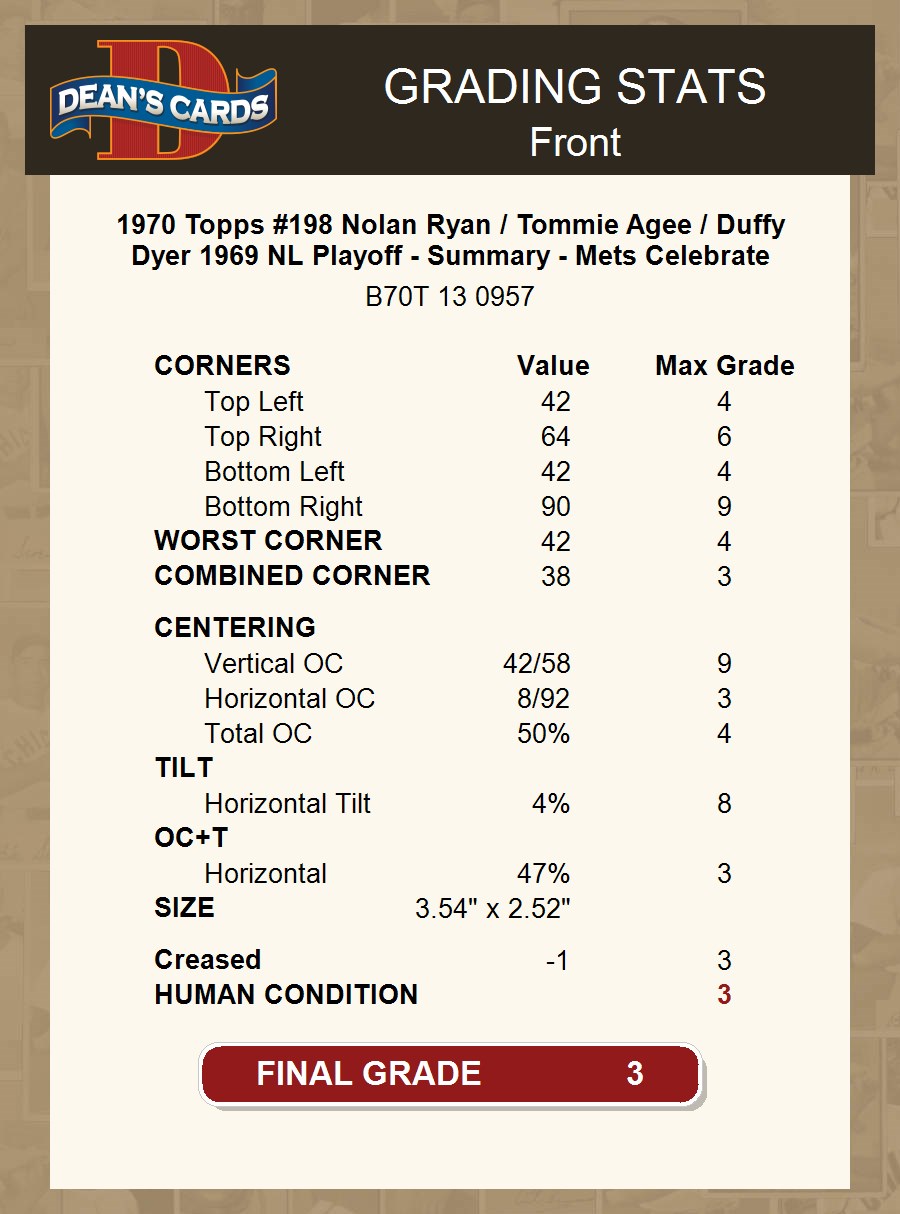 DEAN'S CARDS

GRADING STATS
Front

1970 Topps #198 Nolan Ryan / Tommie Agee / Duffy Dyer 1969 NL Playoff - Summary - Mets Celebrate

B70T 13 0957

| CORNERS | Value | Max Grade |
|---|---|---|
| Top Left | 42 | 4 |
| Top Right | 64 | 6 |
| Bottom Left | 42 | 4 |
| Bottom Right | 90 | 9 |
| WORST CORNER | 42 | 4 |
| COMBINED CORNER | 38 | 3 |
| CENTERING | | |
| Vertical OC | 42/58 | 9 |
| Horizontal OC | 8/92 | 3 |
| Total OC | 50% | 4 |
| TILT | | |
| Horizontal Tilt | 4% | 8 |
| OC+T | | |
| Horizontal | 47% | 3 |
| SIZE | 3.54" x 2.52" | |
| Creased | -1 | 3 |
| HUMAN CONDITION | | 3 |

FINAL GRADE 3